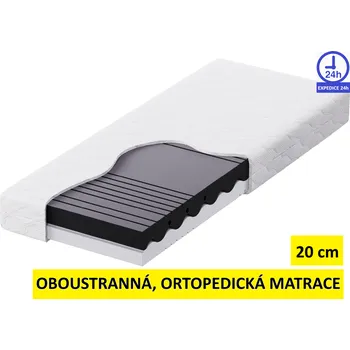 24h
EXPEDICE 24h

20 cm

OBOUSTRANNÁ, ORTOPEDICKÁ MATRACE